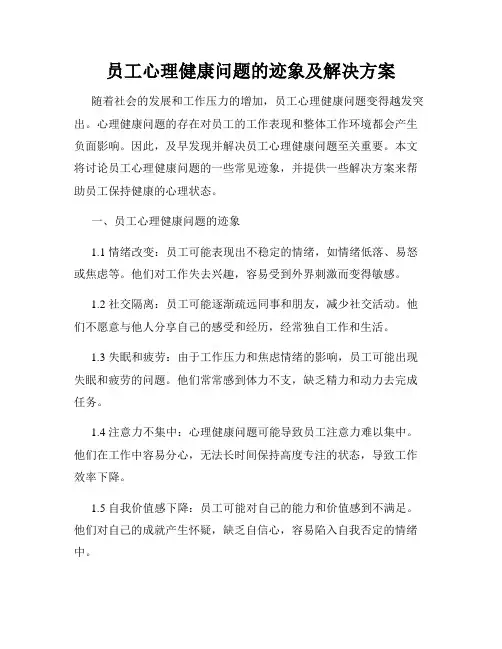 员工心理健康问题的迹象及解决方案

随着社会的发展和工作压力的增加，员工心理健康问题变得越发突出。心理健康问题的存在对员工的工作表现和整体工作环境都会产生负面影响。因此，及早发现并解决员工心理健康问题至关重要。本文将讨论员工心理健康问题的一些常见迹象，并提供一些解决方案来帮助员工保持健康的心理状态。

一、员工心理健康问题的迹象

1.1 情绪改变：员工可能表现出不稳定的情绪，如情绪低落、易怒或焦虑等。他们对工作失去兴趣，容易受到外界刺激而变得敏感。

1.2 社交隔离：员工可能逐渐疏远同事和朋友，减少社交活动。他们不愿意与他人分享自己的感受和经历，经常独自工作和生活。

1.3 失眠和疲劳：由于工作压力和焦虑情绪的影响，员工可能出现失眠和疲劳的问题。他们常常感到体力不支，缺乏精力和动力去完成任务。

1.4 注意力不集中：心理健康问题可能导致员工注意力难以集中。他们在工作中容易分心，无法长时间保持高度专注的状态，导致工作效率下降。

1.5 自我价值感下降：员工可能对自己的能力和价值感到不满足。他们对自己的成就产生怀疑，缺乏自信心，容易陷入自我否定的情绪中。